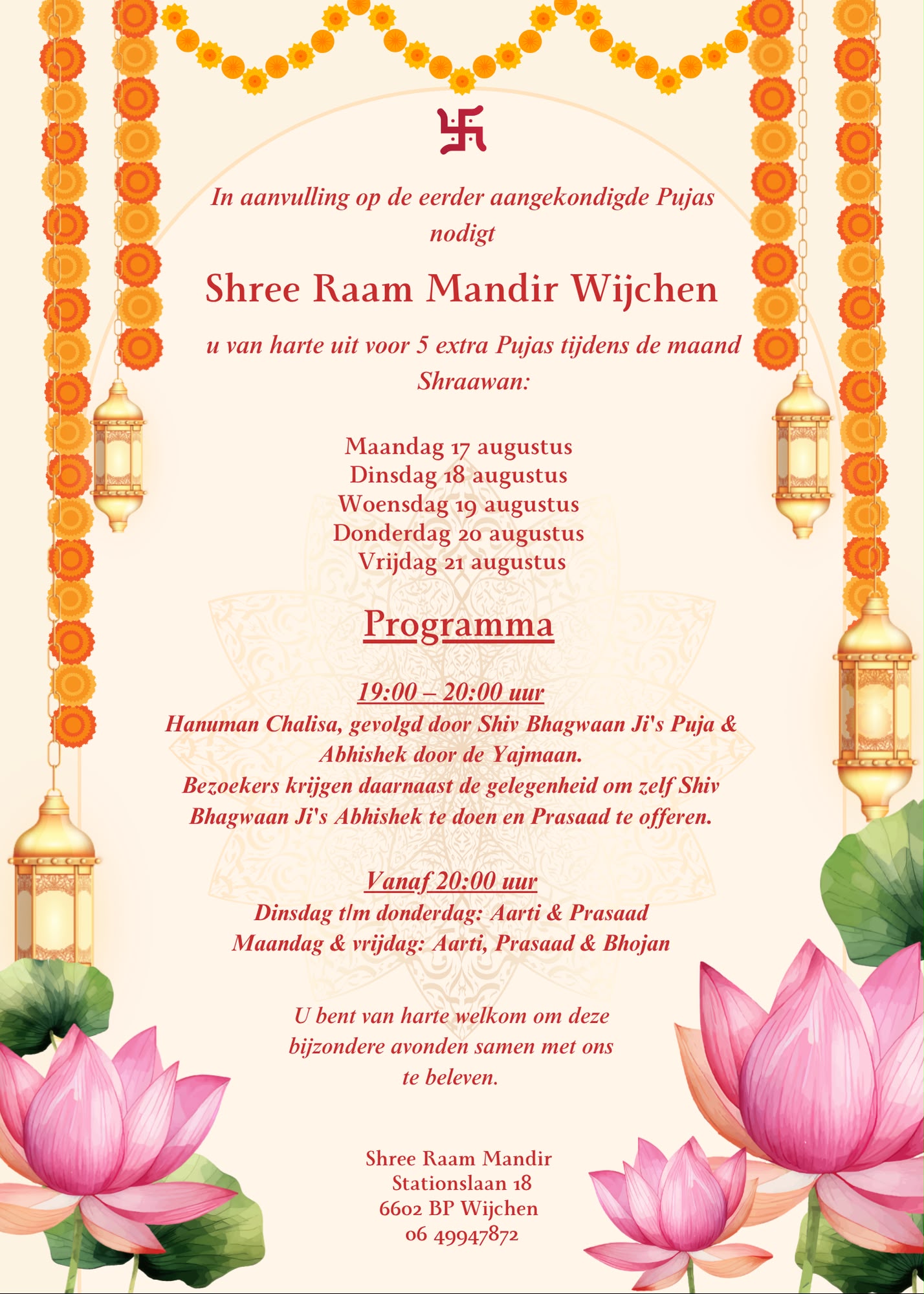 卐

In aanvulling op de eerder aangekondigde Pujas nodigt

Shree Raam Mandir Wijchen

u van harte uit voor 5 extra Pujas tijdens de maand Shraawan:

Maandag 17 augustus
Dinsdag 18 augustus
Woensdag 19 augustus
Donderdag 20 augustus
Vrijdag 21 augustus

Programma

19:00 – 20:00 uur
Hanuman Chalisa, gevolgd door Shiv Bhagwaan Ji's Puja & Abhishek door de Yajmaan.
Bezoekers krijgen daarnaast de gelegenheid om zelf Shiv Bhagwaan Ji's Abhishek te doen en Prasaad te offeren.

Vanaf 20:00 uur
Dinsdag t/m donderdag: Aarti & Prasaad
Maandag & vrijdag: Aarti, Prasaad & Bhojan

U bent van harte welkom om deze bijzondere avonden samen met ons te beleven.

Shree Raam Mandir
Stationslaan 18
6602 BP Wijchen
06 49947872